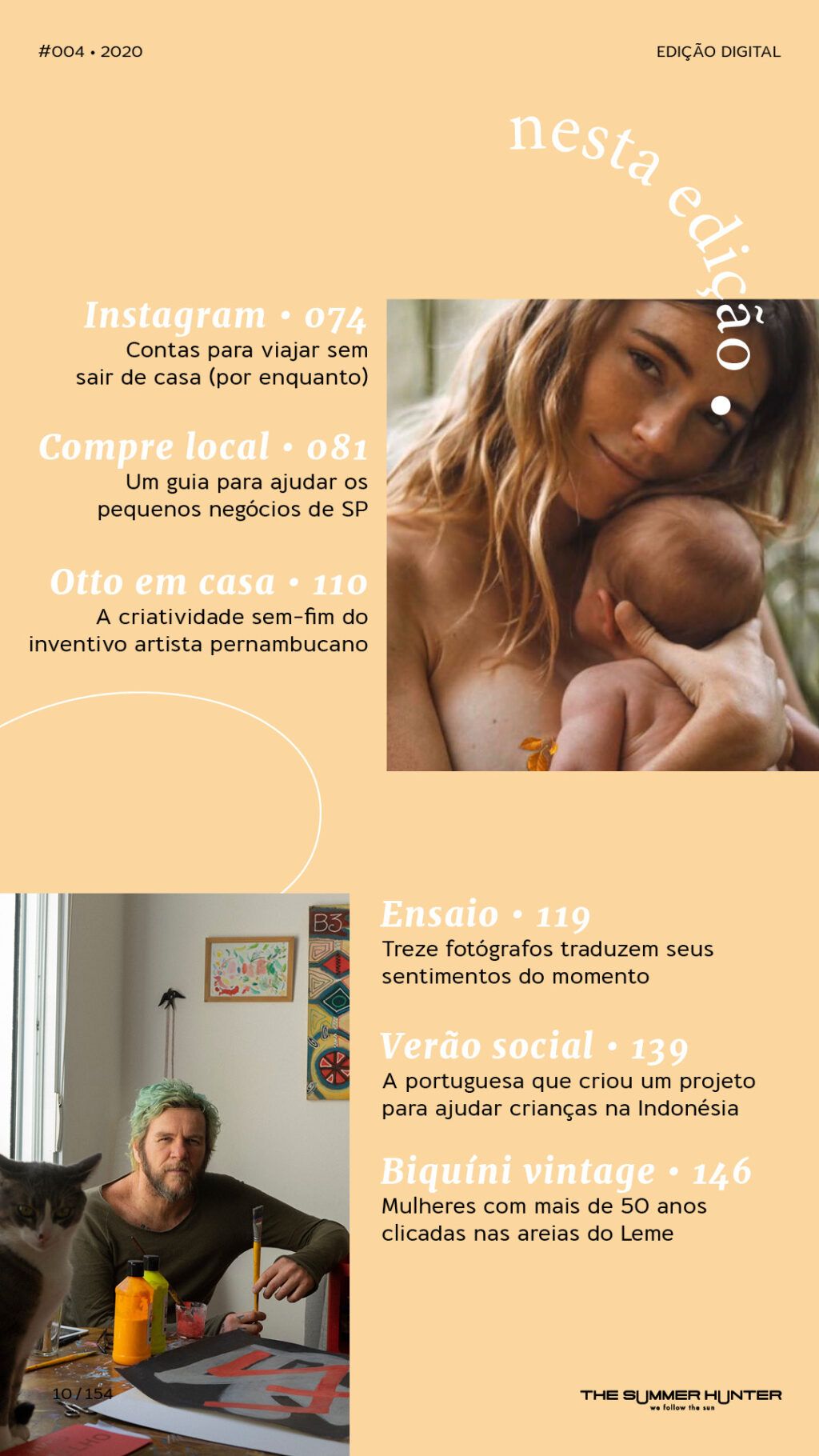 #004 • 2020

EDIÇÃO DIGITAL

nesta edição •

Instagram • 074
Contas para viajar sem sair de casa (por enquanto)

Compre local • 081
Um guia para ajudar os pequenos negócios de SP

Otto em casa • 110
A criatividade sem-fim do inventivo artista pernambucano

Ensaio • 119
Treze fotógrafos traduzem seus sentimentos do momento

Verão social • 139
A portuguesa que criou um projeto para ajudar crianças na Indonésia

Biquíni vintage • 146
Mulheres com mais de 50 anos clicadas nas areias do Leme

10 / 154

THE SUMMER HUNTER
we follow the sun